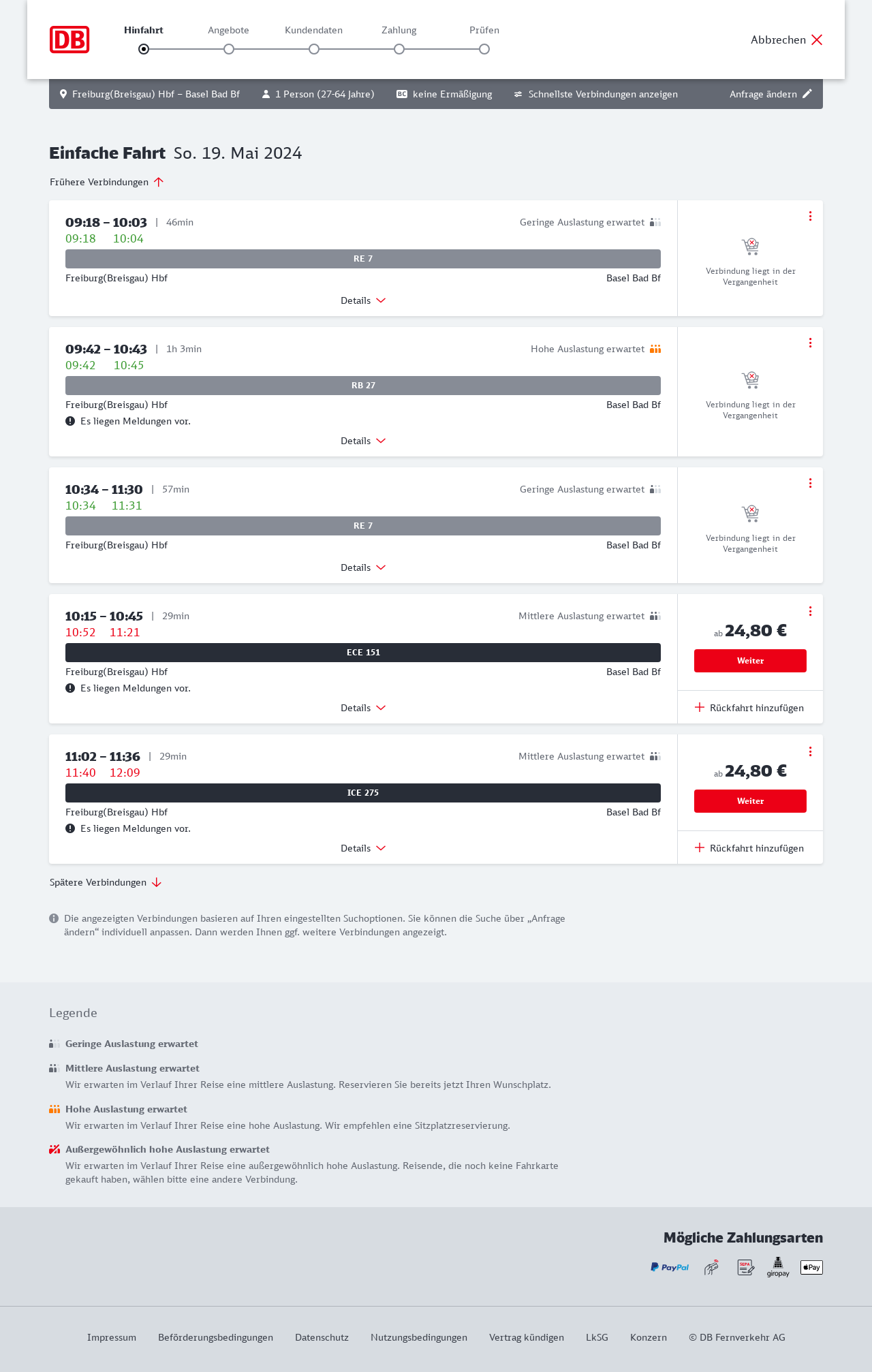 DB

Hinfahrt Angebote Kundendaten Zahlung Prüfen

Abbrechen

Freiburg(Breisgau) Hbf – Basel Bad Bf 1 Person (27-64 Jahre) BC keine Ermäßigung Schnellste Verbindungen anzeigen Anfrage ändern

Einfache Fahrt So. 19. Mai 2024

Frühere Verbindungen

09:18 – 10:03 | 46min Geringe Auslastung erwartet
09:18 10:04
RE 7
Freiburg(Breisgau) Hbf Basel Bad Bf
Details
Verbindung liegt in der Vergangenheit

09:42 – 10:43 | 1h 3min Hohe Auslastung erwartet
09:42 10:45
RB 27
Freiburg(Breisgau) Hbf Basel Bad Bf
Es liegen Meldungen vor.
Details
Verbindung liegt in der Vergangenheit

10:34 – 11:30 | 57min Geringe Auslastung erwartet
10:34 11:31
RE 7
Freiburg(Breisgau) Hbf Basel Bad Bf
Details
Verbindung liegt in der Vergangenheit

10:15 – 10:45 | 29min Mittlere Auslastung erwartet
10:52 11:21
ECE 151
Freiburg(Breisgau) Hbf Basel Bad Bf
Es liegen Meldungen vor.
Details
ab 24,80 €
Weiter
Rückfahrt hinzufügen

11:02 – 11:36 | 29min Mittlere Auslastung erwartet
11:40 12:09
ICE 275
Freiburg(Breisgau) Hbf Basel Bad Bf
Es liegen Meldungen vor.
Details
ab 24,80 €
Weiter
Rückfahrt hinzufügen

Spätere Verbindungen

Die angezeigten Verbindungen basieren auf Ihren eingestellten Suchoptionen. Sie können die Suche über „Anfrage ändern“ individuell anpassen. Dann werden Ihnen ggf. weitere Verbindungen angezeigt.

Legende

Geringe Auslastung erwartet

Mittlere Auslastung erwartet
Wir erwarten im Verlauf Ihrer Reise eine mittlere Auslastung. Reservieren Sie bereits jetzt Ihren Wunschplatz.

Hohe Auslastung erwartet
Wir erwarten im Verlauf Ihrer Reise eine hohe Auslastung. Wir empfehlen eine Sitzplatzreservierung.

Außergewöhnlich hohe Auslastung erwartet
Wir erwarten im Verlauf Ihrer Reise eine außergewöhnlich hohe Auslastung. Reisende, die noch keine Fahrkarte gekauft haben, wählen bitte eine andere Verbindung.

Mögliche Zahlungsarten

PayPal SEPA giropay Pay

Impressum Beförderungsbedingungen Datenschutz Nutzungsbedingungen Vertrag kündigen LkSG Konzern © DB Fernverkehr AG